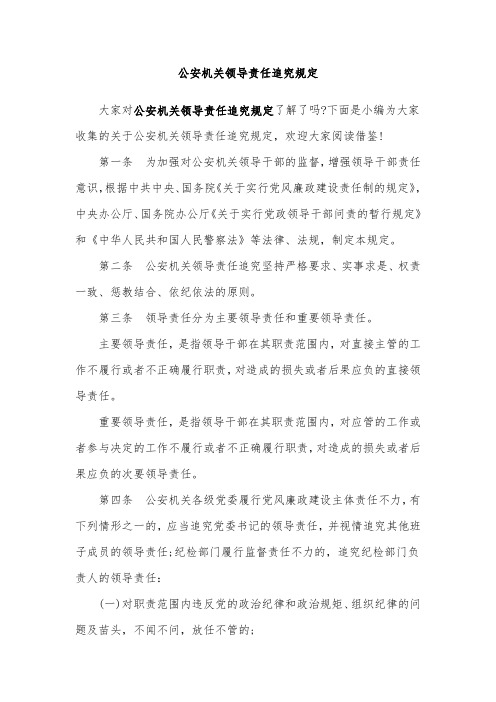 公安机关领导责任追究规定

大家对公安机关领导责任追究规定了解了吗?下面是小编为大家收集的关于公安机关领导责任追究规定，欢迎大家阅读借鉴!

第一条　为加强对公安机关领导干部的监督，增强领导干部责任意识，根据中共中央、国务院《关于实行党风廉政建设责任制的规定》，中央办公厅、国务院办公厅《关于实行党政领导干部问责的暂行规定》和《中华人民共和国人民警察法》等法律、法规，制定本规定。

第二条　公安机关领导责任追究坚持严格要求、实事求是、权责一致、惩教结合、依纪依法的原则。

第三条　领导责任分为主要领导责任和重要领导责任。

主要领导责任，是指领导干部在其职责范围内，对直接主管的工作不履行或者不正确履行职责，对造成的损失或者后果应负的直接领导责任。

重要领导责任，是指领导干部在其职责范围内，对应管的工作或者参与决定的工作不履行或者不正确履行职责，对造成的损失或者后果应负的次要领导责任。

第四条　公安机关各级党委履行党风廉政建设主体责任不力，有下列情形之一的，应当追究党委书记的领导责任，并视情追究其他班子成员的领导责任;纪检部门履行监督责任不力的，追究纪检部门负责人的领导责任:

(一)对职责范围内违反党的政治纪律和政治规矩、组织纪律的问题及苗头，不闻不问，放任不管的;